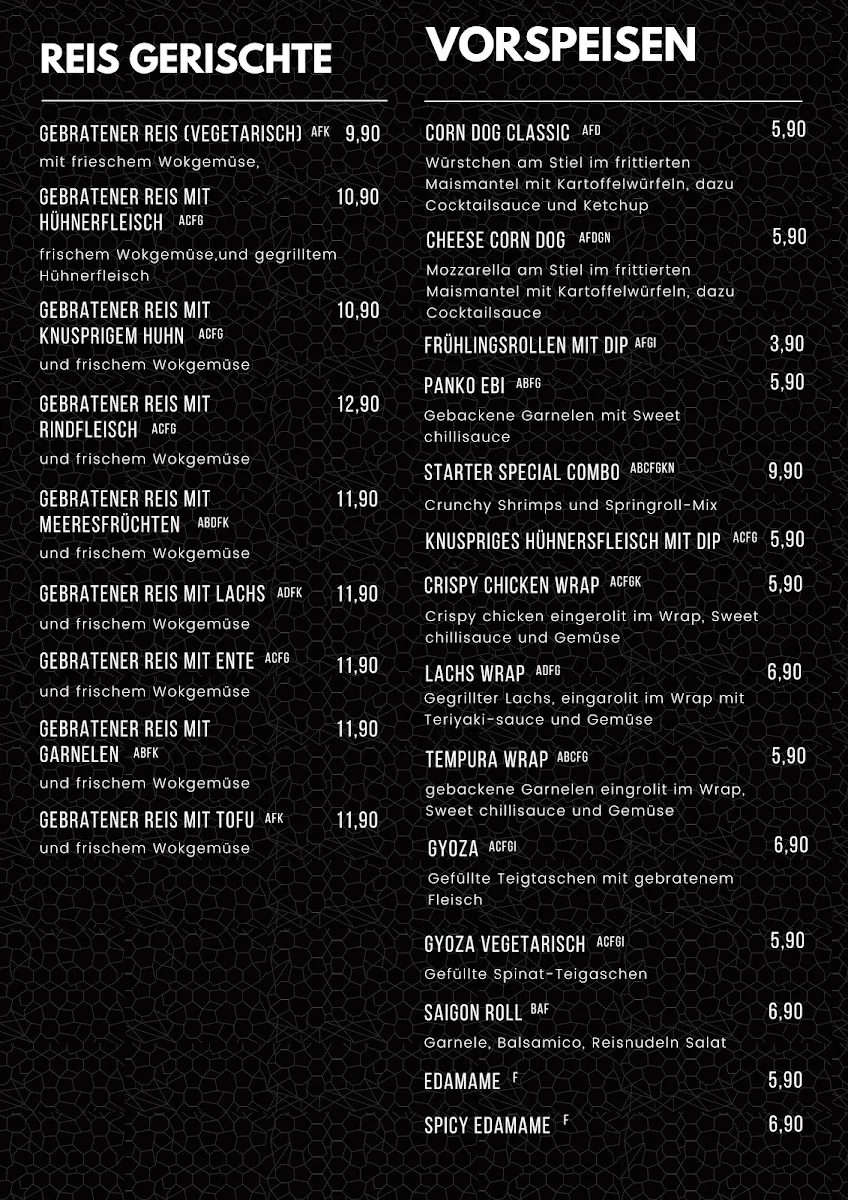 REIS GERISCHTE

GEBRATENER REIS (VEGETARISCH) AFK 9,90
mit frieschem Wokgemüse,

GEBRATENER REIS MIT HÜHNERFLEISCH ACFG 10,90
frischem Wokgemüse,und gegrilltem Hühnerfleisch

GEBRATENER REIS MIT KNUSPRIGEM HUHN ACFG 10,90
und frischem Wokgemüse

GEBRATENER REIS MIT RINDFLEISCH ACFG 12,90
und frischem Wokgemüse

GEBRATENER REIS MIT MEERESFRÜCHTEN ABDFK 11,90
und frischem Wokgemüse

GEBRATENER REIS MIT LACHS ADFK 11,90
und frischem Wokgemüse

GEBRATENER REIS MIT ENTE ACFG 11,90
und frischem Wokgemüse

GEBRATENER REIS MIT GARNELEN ABFK 11,90
und frischem Wokgemüse

GEBRATENER REIS MIT TOFU AFK 11,90
und frischem Wokgemüse

VORSPEISEN

CORN DOG CLASSIC AFD 5,90
Würstchen am Stiel im frittierten Maismantel mit Kartoffelwürfeln, dazu Cocktailsauce und Ketchup

CHEESE CORN DOG AFDGN 5,90
Mozzarella am Stiel im frittierten Maismantel mit Kartoffelwürfeln, dazu Cocktailsauce

FRÜHLINGSROLLEN MIT DIP AFGI 3,90

PANKO EBI ABFG 5,90
Gebackene Garnelen mit Sweet chillisauce

STARTER SPECIAL COMBO ABCFGKN 9,90
Crunchy Shrimps und Springroll-Mix

KNUSPRIGES HÜHNERSFLEISCH MIT DIP ACFG 5,90

CRISPY CHICKEN WRAP ACFGK 5,90
Crispy chicken eingerolit im Wrap, Sweet chillisauce und Gemüse

LACHS WRAP ADFG 6,90
Gegrillter Lachs, eingarolit im Wrap mit Teriyaki-sauce und Gemüse

TEMPURA WRAP ABCFG 5,90
gebackene Garnelen eingrolit im Wrap, Sweet chillisauce und Gemüse

GYOZA ACFGI 6,90
Gefüllte Teigtaschen mit gebratenem Fleisch

GYOZA VEGETARISCH ACFGI 5,90
Gefüllte Spinat-Teigaschen

SAIGON ROLL BAF 6,90
Garnele, Balsamico, Reisnudeln Salat

EDAMAME F 5,90

SPICY EDAMAME F 6,90